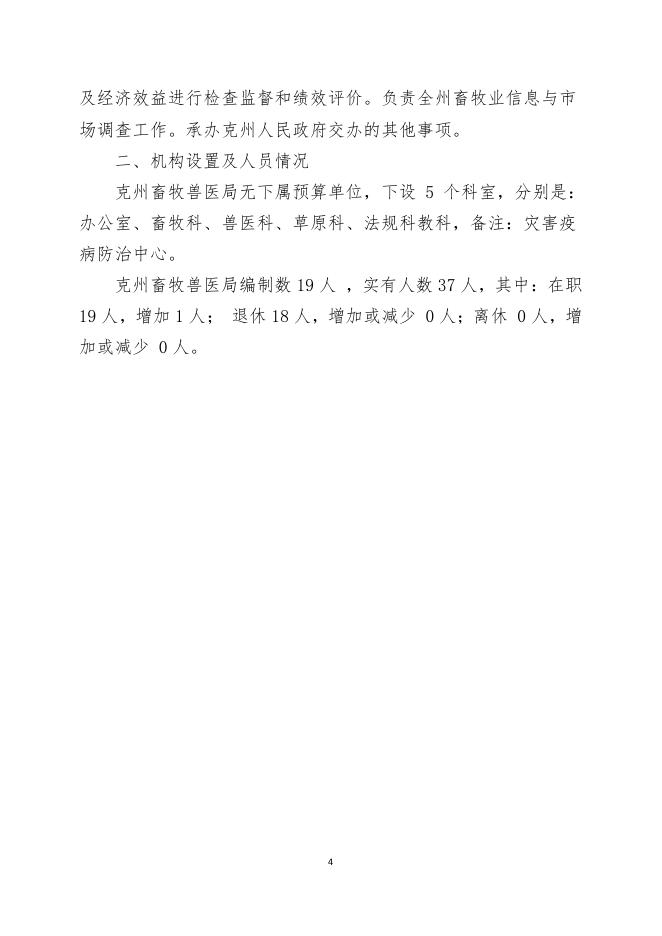 及经济效益进行检查监督和绩效评价。负责全州畜牧业信息与市场调查工作。承办克州人民政府交办的其他事项。

二、机构设置及人员情况

克州畜牧兽医局无下属预算单位，下设 5 个科室，分别是：办公室、畜牧科、兽医科、草原科、法规科教科，备注：灾害疫病防治中心。

克州畜牧兽医局编制数 19 人 ，实有人数 37 人，其中：在职 19 人，增加 1 人； 退休 18 人，增加或减少 0 人；离休 0 人，增加或减少 0 人。

4